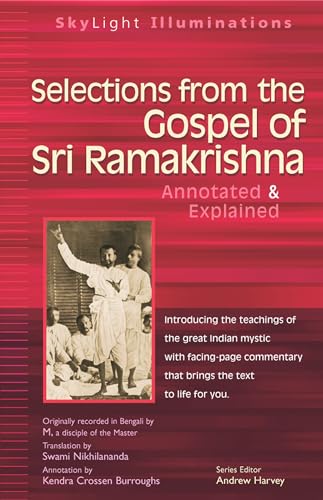 SkyLight Illuminations

Selections from the Gospel of Sri Ramakrishna

Annotated & Explained

Introducing the teachings of the great Indian mystic with facing-page commentary that brings the text to life for you.

Originally recorded in Bengali by M, a disciple of the Master

Translation by Swami Nikhilananda

Annotation by Kendra Crossen Burroughs

Series Editor Andrew Harvey